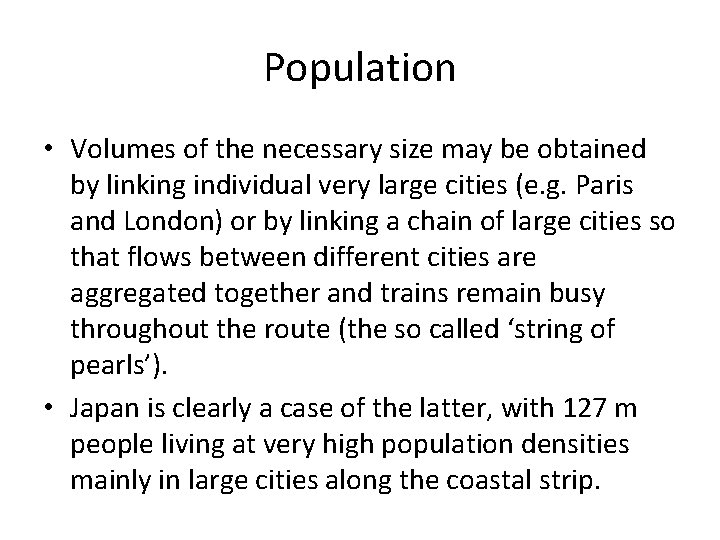 Population

• Volumes of the necessary size may be obtained by linking individual very large cities (e.g. Paris and London) or by linking a chain of large cities so that flows between different cities are aggregated together and trains remain busy throughout the route (the so called ‘string of pearls’).

• Japan is clearly a case of the latter, with 127 m people living at very high population densities mainly in large cities along the coastal strip.